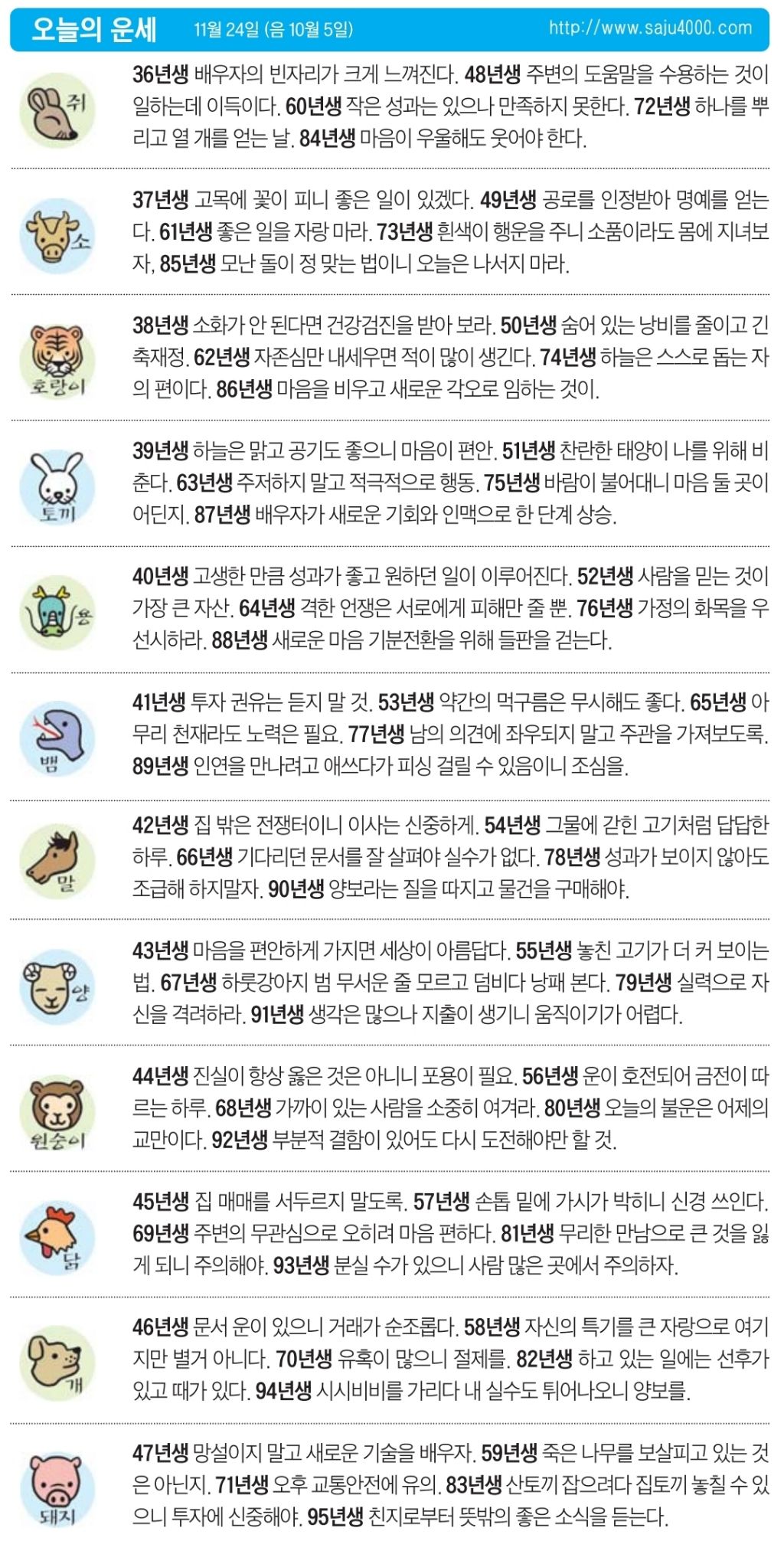 오늘의 운세 11월 24일 (음 10월 5일) http://www.saju4000.com

쥐

36년생 배우자의 빈자리가 크게 느껴진다. 48년생 주변의 도움말을 수용하는 것이 일하는데 이득이다. 60년생 작은 성과는 있으나 만족하지 못한다. 72년생 하나를 뿌리고 열 개를 얻는 날. 84년생 마음이 우울해도 웃어야 한다.

소

37년생 고목에 꽃이 피니 좋은 일이 있겠다. 49년생 공로를 인정받아 명예를 얻는다. 61년생 좋은 일을 자랑 마라. 73년생 흰색이 행운을 주니 소품이라도 몸에 지녀보자, 85년생 모난 돌이 정 맞는 법이니 오늘은 나서지 마라.

호랑이

38년생 소화가 안 된다면 건강검진을 받아 보라. 50년생 숨어 있는 낭비를 줄이고 긴축재정. 62년생 자존심만 내세우면 적이 많이 생긴다. 74년생 하늘은 스스로 돕는 자의 편이다. 86년생 마음을 비우고 새로운 각오로 임하는 것이.

토끼

39년생 하늘은 맑고 공기도 좋으니 마음이 편안. 51년생 찬란한 태양이 나를 위해 비춘다. 63년생 주저하지 말고 적극적으로 행동. 75년생 바람이 불어대니 마음 둘 곳이 어딘지. 87년생 배우자가 새로운 기회와 인맥으로 한 단계 상승.

용

40년생 고생한 만큼 성과가 좋고 원하던 일이 이루어진다. 52년생 사람을 믿는 것이 가장 큰 자산. 64년생 격한 언쟁은 서로에게 피해만 줄 뿐. 76년생 가정의 화목을 우선시하라. 88년생 새로운 마음 기분전환을 위해 들판을 걷는다.

뱀

41년생 투자 권유는 듣지 말 것. 53년생 약간의 먹구름은 무시해도 좋다. 65년생 아무리 천재라도 노력은 필요. 77년생 남의 의견에 좌우되지 말고 주관을 가져보도록. 89년생 인연을 만나려고 애쓰다가 피싱 걸릴 수 있음이니 조심을.

말

42년생 집 밖은 전쟁터이니 이사는 신중하게. 54년생 그물에 갇힌 고기처럼 답답한 하루. 66년생 기다리던 문서를 잘 살펴야 실수가 없다. 78년생 성과가 보이지 않아도 조급해 하지말자. 90년생 양보라는 질을 따지고 물건을 구매해야.

양

43년생 마음을 편안하게 가지면 세상이 아름답다. 55년생 놓친 고기가 더 커 보이는 법. 67년생 하룻강아지 범 무서운 줄 모르고 덤비다 낭패 본다. 79년생 실력으로 자신을 격려하라. 91년생 생각은 많으나 지출이 생기니 움직이기가 어렵다.

원숭이

44년생 진실이 항상 옳은 것은 아니니 포용이 필요. 56년생 운이 호전되어 금전이 따르는 하루. 68년생 가까이 있는 사람을 소중히 여겨라. 80년생 오늘의 불운은 어제의 교만이다. 92년생 부분적 결함이 있어도 다시 도전해야만 할 것.

닭

45년생 집 매매를 서두르지 말도록. 57년생 손톱 밑에 가시가 박히니 신경 쓰인다. 69년생 주변의 무관심으로 오히려 마음 편하다. 81년생 무리한 만남으로 큰 것을 잃게 되니 주의해야. 93년생 분실 수가 있으니 사람 많은 곳에서 주의하자.

개

46년생 문서 운이 있으니 거래가 순조롭다. 58년생 자신의 특기를 큰 자랑으로 여기지만 별거 아니다. 70년생 유혹이 많으니 절제를. 82년생 하고 있는 일에는 선후가 있고 때가 있다. 94년생 시시비비를 가리다 내 실수도 튀어나오니 양보를.

돼지

47년생 망설이지 말고 새로운 기술을 배우자. 59년생 죽은 나무를 보살피고 있는 것은 아닌지. 71년생 오후 교통안전에 유의. 83년생 산토끼 잡으려다 집토끼 놓칠 수 있으니 투자에 신중해야. 95년생 친지로부터 뜻밖의 좋은 소식을 듣는다.